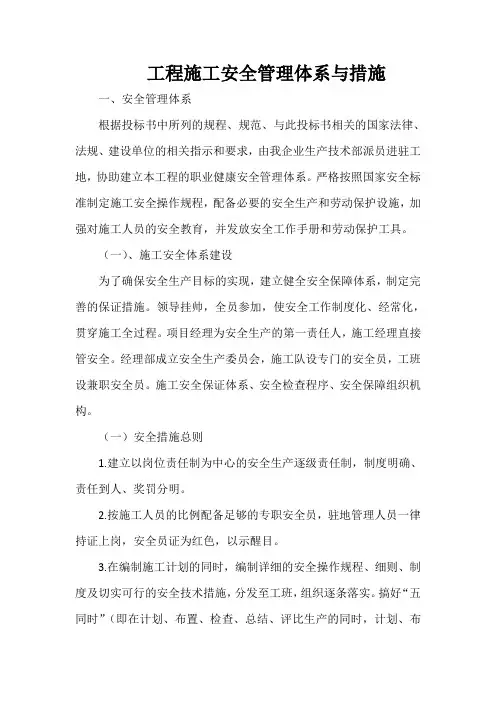 工程施工安全管理体系与措施

一、安全管理体系

根据投标书中所列的规程、规范、与此投标书相关的国家法律、法规、建设单位的相关指示和要求，由我企业生产技术部派员进驻工地，协助建立本工程的职业健康安全管理体系。严格按照国家安全标准制定施工安全操作规程，配备必要的安全生产和劳动保护设施，加强对施工人员的安全教育，并发放安全工作手册和劳动保护工具。

（一）、施工安全体系建设

为了确保安全生产目标的实现，建立健全安全保障体系，制定完善的保证措施。领导挂帅，全员参加，使安全工作制度化、经常化，贯穿施工全过程。项目经理为安全生产的第一责任人，施工经理直接管安全。经理部成立安全生产委员会，施工队设专门的安全员，工班设兼职安全员。施工安全保证体系、安全检查程序、安全保障组织机构。

（一）安全措施总则

1.建立以岗位责任制为中心的安全生产逐级责任制，制度明确、责任到人、奖罚分明。

2.按施工人员的比例配备足够的专职安全员，驻地管理人员一律持证上岗，安全员证为红色，以示醒目。

3.在编制施工计划的同时，编制详细的安全操作规程、细则、制度及切实可行的安全技术措施，分发至工班，组织逐条落实。搞好“五同时”（即在计划、布置、检查、总结、评比生产的同时，计划、布